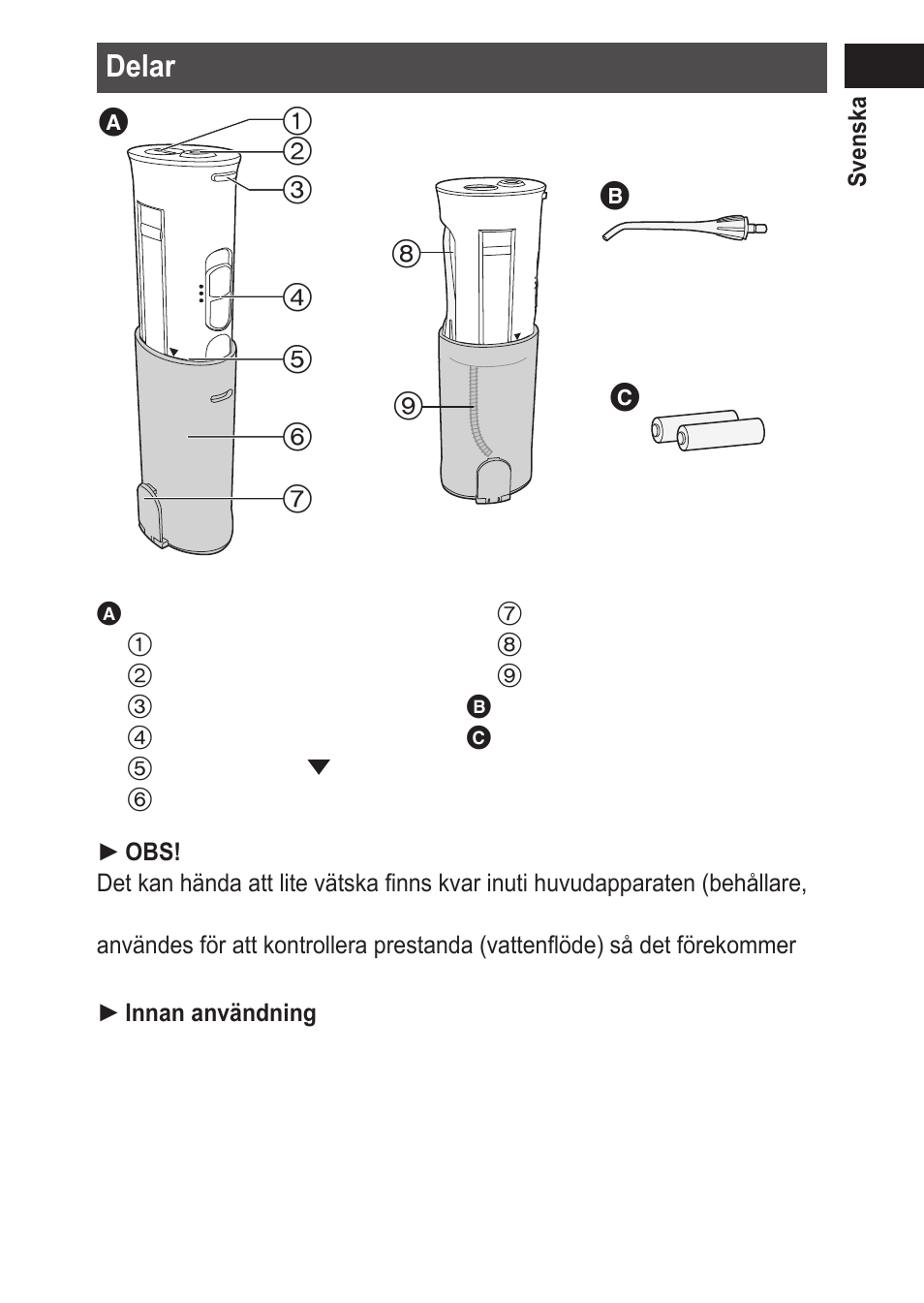 Delar

Svenska

A
①
②
③
④
⑤
⑥
⑦
⑧
⑨
B
C

A
①
②
③
④
⑤ ▼
⑥
⑦
⑧
⑨
B
C

► OBS!
Det kan hända att lite vätska finns kvar inuti huvudapparaten (behållare,

användes för att kontrollera prestanda (vattenflöde) så det förekommer

► Innan användning